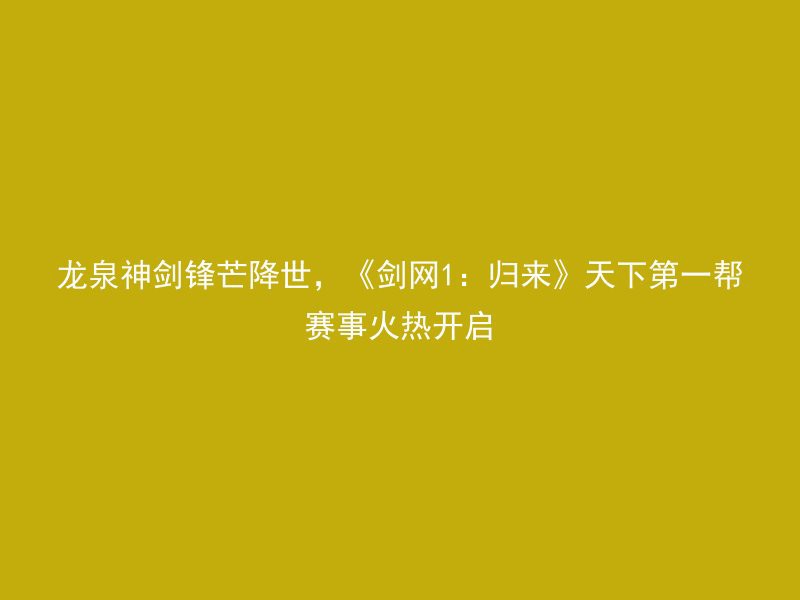 龙泉神剑锋芒降世，《剑网1：归来》天下第一帮赛事火热开启